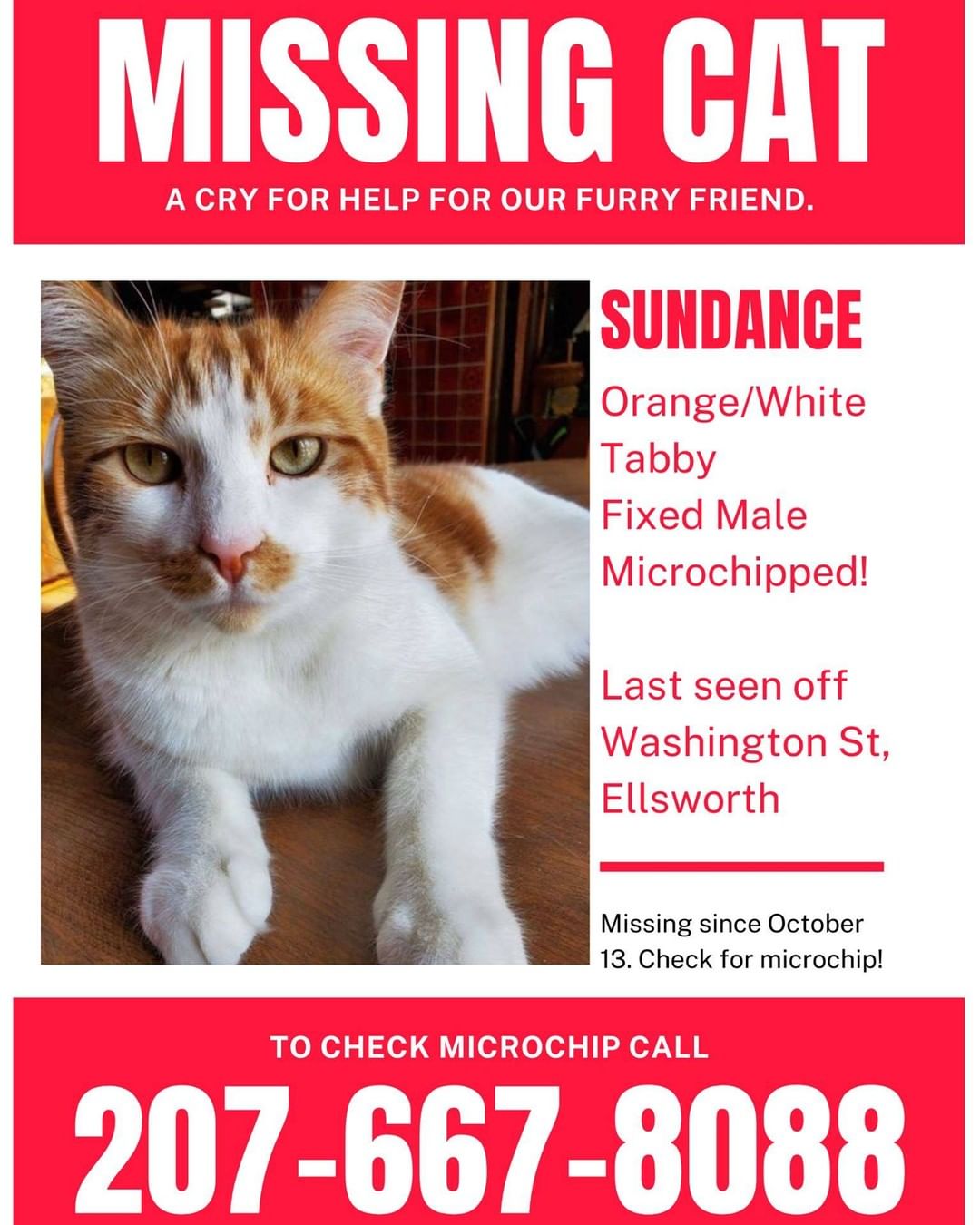 MISSING CAT

A CRY FOR HELP FOR OUR FURRY FRIEND.

SUNDANCE

Orange/White Tabby
Fixed Male
Microchipped!

Last seen off Washington St, Ellsworth

Missing since October 13. Check for microchip!

TO CHECK MICROCHIP CALL

207-667-8088